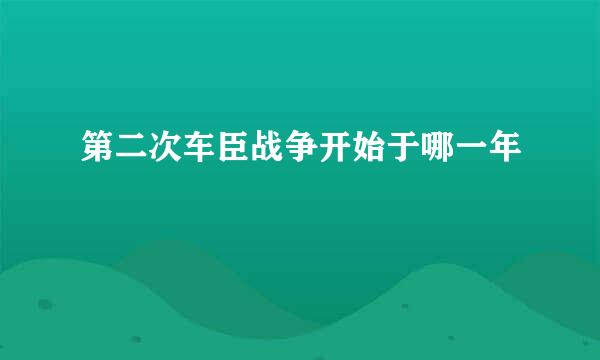 第二次车臣战争开始于哪一年